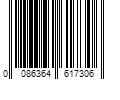 0 086364 617306